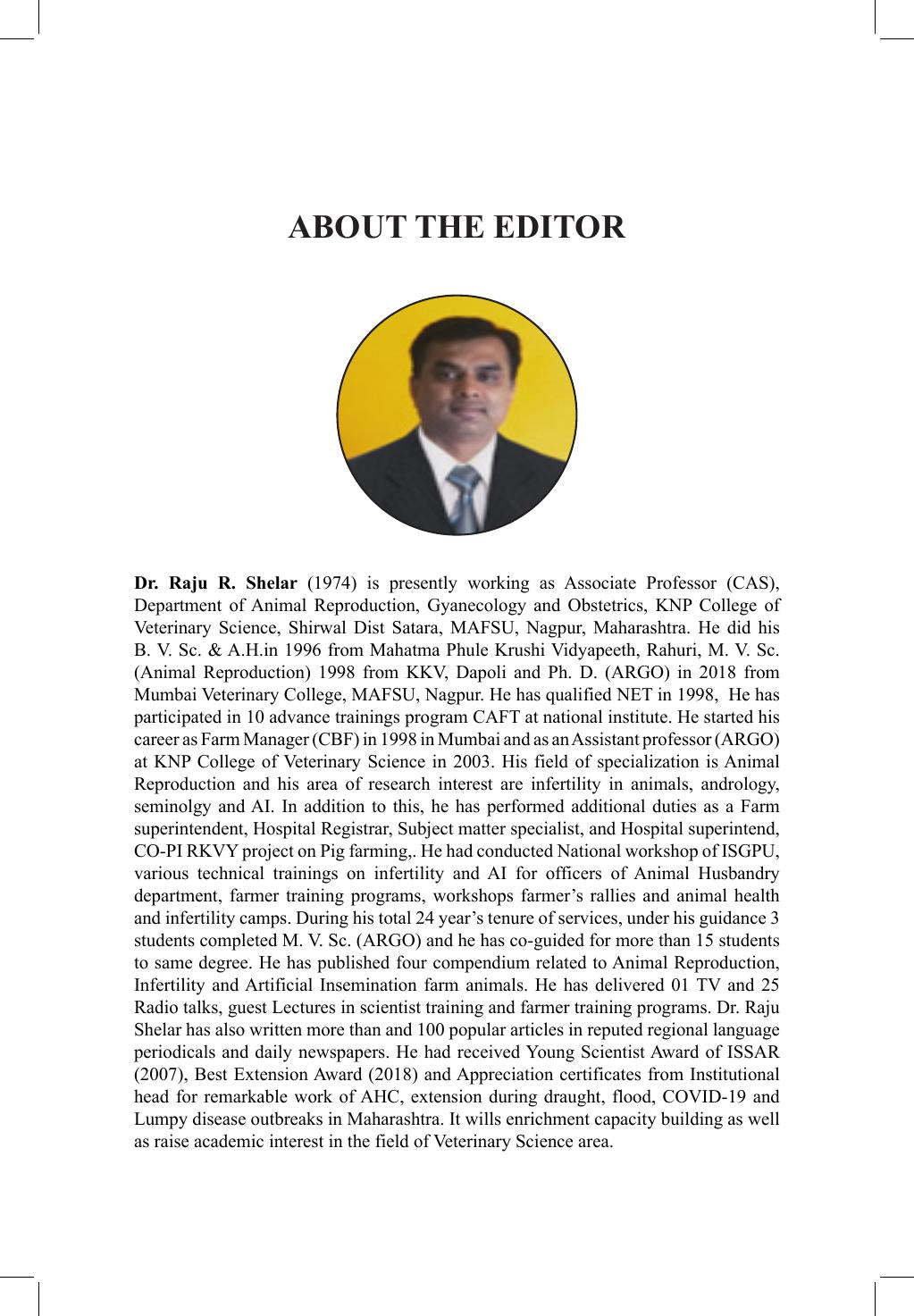 ABOUT THE EDITOR

Dr. Raju R. Shelar (1974) is presently working as Associate Professor (CAS), Department of Animal Reproduction, Gyanecology and Obstetrics, KNP College of Veterinary Science, Shirwal Dist Satara, MAFSU, Nagpur, Maharashtra. He did his B. V. Sc. & A.H.in 1996 from Mahatma Phule Krushi Vidyapeeth, Rahuri, M. V. Sc. (Animal Reproduction) 1998 from KKV, Dapoli and Ph. D. (ARGO) in 2018 from Mumbai Veterinary College, MAFSU, Nagpur. He has qualified NET in 1998, He has participated in 10 advance trainings program CAFT at national institute. He started his career as Farm Manager (CBF) in 1998 in Mumbai and as an Assistant professor (ARGO) at KNP College of Veterinary Science in 2003. His field of specialization is Animal Reproduction and his area of research interest are infertility in animals, andrology, seminolgy and AI. In addition to this, he has performed additional duties as a Farm superintendent, Hospital Registrar, Subject matter specialist, and Hospital superintend, CO-PI RKVY project on Pig farming,. He had conducted National workshop of ISGPU, various technical trainings on infertility and AI for officers of Animal Husbandry department, farmer training programs, workshops farmer's rallies and animal health and infertility camps. During his total 24 year's tenure of services, under his guidance 3 students completed M. V. Sc. (ARGO) and he has co-guided for more than 15 students to same degree. He has published four compendium related to Animal Reproduction, Infertility and Artificial Insemination farm animals. He has delivered 01 TV and 25 Radio talks, guest Lectures in scientist training and farmer training programs. Dr. Raju Shelar has also written more than and 100 popular articles in reputed regional language periodicals and daily newspapers. He had received Young Scientist Award of ISSAR (2007), Best Extension Award (2018) and Appreciation certificates from Institutional head for remarkable work of AHC, extension during draught, flood, COVID-19 and Lumpy disease outbreaks in Maharashtra. It wills enrichment capacity building as well as raise academic interest in the field of Veterinary Science area.